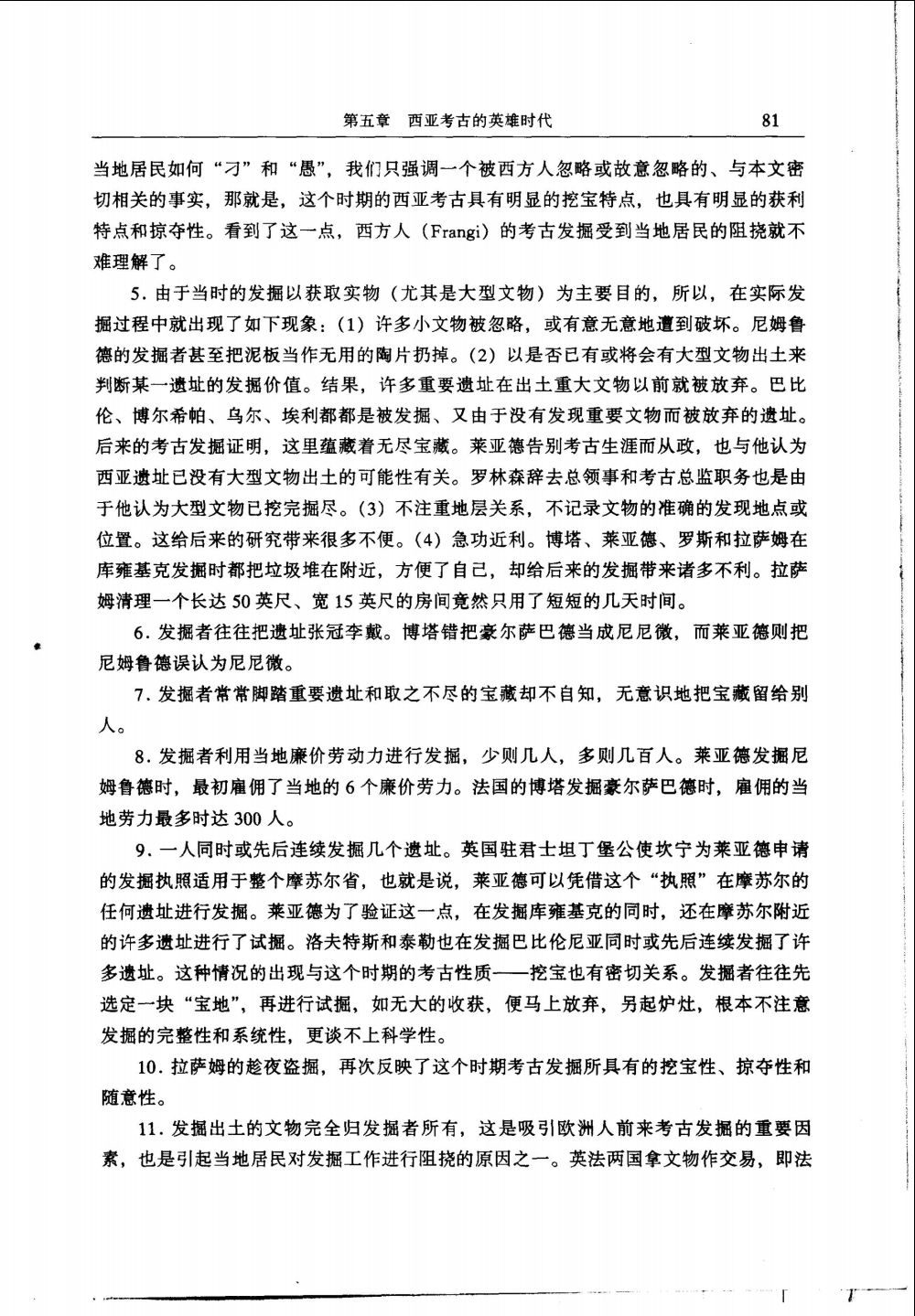 第五章　西亚考古的英雄时代　81

当地居民如何“刁”和“愚”，我们只强调一个被西方人忽略或故意忽略的、与本文密切相关的事实，那就是，这个时期的西亚考古具有明显的挖宝特点，也具有明显的获利特点和掠夺性。看到了这一点，西方人（Frangi）的考古发掘受到当地居民的阻挠就不难理解了。

5. 由于当时的发掘以获取实物（尤其是大型文物）为主要目的，所以，在实际发掘过程中就出现了如下现象：(1) 许多小文物被忽略，或有意无意地遭到破坏。尼姆鲁德的发掘者甚至把泥板当作无用的陶片扔掉。(2) 以是否已有或将会有大型文物出土来判断某一遗址的发掘价值。结果，许多重要遗址在出土重大文物以前就被放弃。巴比伦、博尔希帕、乌尔、埃利都都是被发掘、又由于没有发现重要文物而被放弃的遗址。后来的考古发掘证明，这里蕴藏着无尽宝藏。莱亚德告别考古生涯而从政，也与他认为西亚遗址已没有大型文物出土的可能性有关。罗林森辞去总领事和考古总监职务也是由于他认为大型文物已挖完掘尽。(3) 不注重地层关系，不记录文物的准确的发现地点或位置。这给后来的研究带来很多不便。(4) 急功近利。博塔、莱亚德、罗斯和拉萨姆在库雍基克发掘时都把垃圾堆在附近，方便了自己，却给后来的发掘带来诸多不利。拉萨姆清理一个长达 50 英尺、宽 15 英尺的房间竟然只用了短短的几天时间。

6. 发掘者往往把遗址张冠李戴。博塔错把豪尔萨巴德当成尼尼微，而莱亚德则把尼姆鲁德误认为尼尼微。

7. 发掘者常常脚踏重要遗址和取之不尽的宝藏却不自知，无意识地把宝藏留给别人。

8. 发掘者利用当地廉价劳动力进行发掘，少则几人，多则几百人。莱亚德发掘尼姆鲁德时，最初雇佣了当地的 6 个廉价劳力。法国的博塔发掘豪尔萨巴德时，雇佣的当地劳力最多时达 300 人。

9. 一人同时或先后连续发掘几个遗址。英国驻君士坦丁堡公使坎宁为莱亚德申请的发掘执照适用于整个摩苏尔省，也就是说，莱亚德可以凭借这个“执照”在摩苏尔的任何遗址进行发掘。莱亚德为了验证这一点，在发掘库雍基克的同时，还在摩苏尔附近的许多遗址进行了试掘。洛夫特斯和泰勒也在发掘巴比伦尼亚同时或先后连续发掘了许多遗址。这种情况的出现与这个时期的考古性质——挖宝也有密切关系。发掘者往往先选定一块“宝地”，再进行试掘，如无大的收获，便马上放弃，另起炉灶，根本不注意发掘的完整性和系统性，更谈不上科学性。

10. 拉萨姆的趁夜盗掘，再次反映了这个时期考古发掘所具有的挖宝性、掠夺性和随意性。

11. 发掘出土的文物完全归发掘者所有，这是吸引欧洲人前来考古发掘的重要因素，也是引起当地居民对发掘工作进行阻挠的原因之一。英法两国拿文物作交易，即法